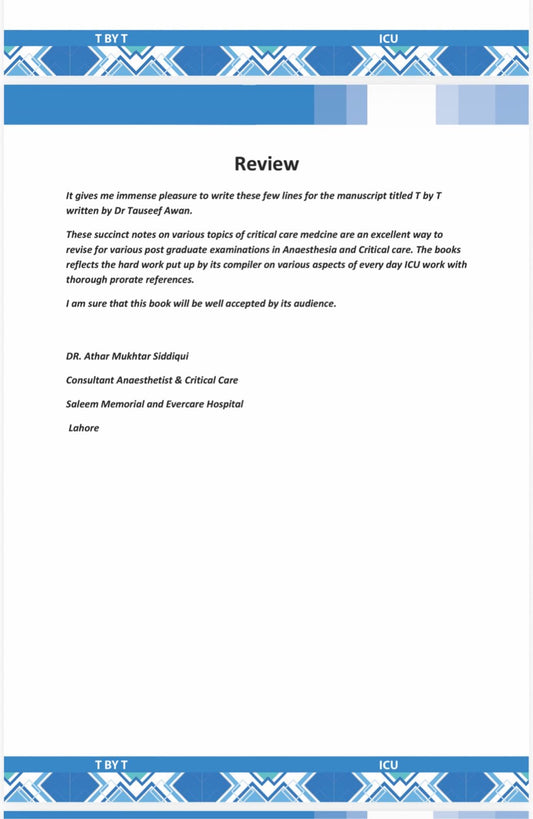 T BY T ICU

Review

It gives me immense pleasure to write these few lines for the manuscript titled T by T written by Dr Tauseef Awan.

These succinct notes on various topics of critical care medcine are an excellent way to revise for various post graduate examinations in Anaesthesia and Critical care. The books reflects the hard work put up by its compiler on various aspects of every day ICU work with thorough prorate references.

I am sure that this book will be well accepted by its audience.

DR. Athar Mukhtar Siddiqui

Consultant Anaesthetist & Critical Care

Saleem Memorial and Evercare Hospital

Lahore

T BY T ICU